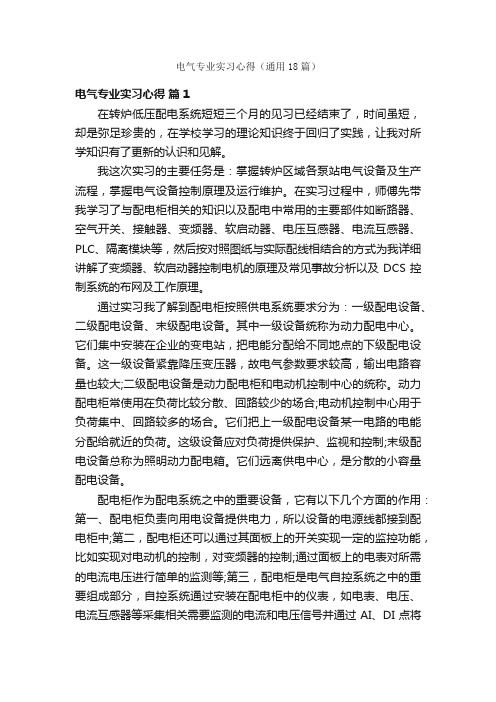 电气专业实习心得（通用18篇）

电气专业实习心得 篇1

在转炉低压配电系统短短三个月的见习已经结束了，时间虽短，却是弥足珍贵的，在学校学习的理论知识终于回归了实践，让我对所学知识有了更新的认识和见解。

我这次实习的主要任务是：掌握转炉区域各泵站电气设备及生产流程，掌握电气设备控制原理及运行维护。在实习过程中，师傅先带我学习了与配电柜相关的知识以及配电中常用的主要部件如断路器、空气开关、接触器、变频器、软启动器、电压互感器、电流互感器、PLC、隔离模块等，然后按对照图纸与实际配线相结合的方式为我详细讲解了变频器、软启动器控制电机的原理及常见事故分析以及 DCS 控制系统的布网及工作原理。

通过实习我了解到配电柜按照供电系统要求分为：一级配电设备、二级配电设备、末级配电设备。其中一级设备统称为动力配电中心。它们集中安装在企业的变电站，把电能分配给不同地点的下级配电设备。这一级设备紧靠降压变压器，故电气参数要求较高，输出电路容量也较大;二级配电设备是动力配电柜和电动机控制中心的统称。动力配电柜常使用在负荷比较分散、回路较少的场合;电动机控制中心用于负荷集中、回路较多的场合。它们把上一级配电设备某一电路的电能分配给就近的负荷。这级设备应对负荷提供保护、监视和控制;末级配电设备总称为照明动力配电箱。它们远离供电中心，是分散的小容量配电设备。

配电柜作为配电系统之中的重要设备，它有以下几个方面的作用：第一、配电柜负责向用电设备提供电力，所以设备的电源线都接到配电柜中;第二，配电柜还可以通过其面板上的开关实现一定的监控功能，比如实现对电动机的控制，对变频器的控制;通过面板上的电表对所需的电流电压进行简单的监测等;第三，配电柜是电气自控系统之中的重要组成部分，自控系统通过安装在配电柜中的仪表，如电表、电压、电流互感器等采集相关需要监测的电流和电压信号并通过 AI、DI 点将